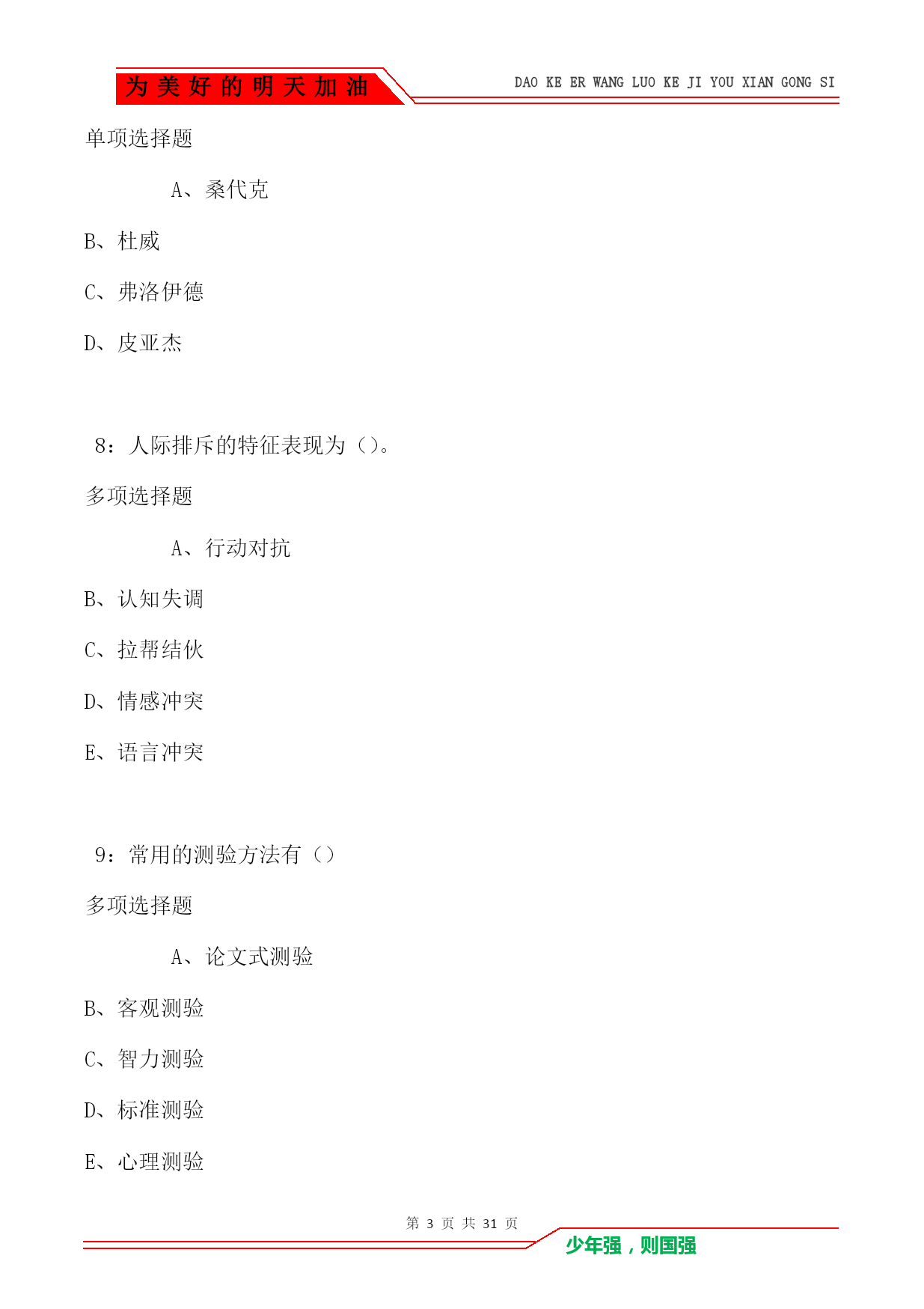 为美好的明天加油

DAO KE ER WANG LUO KE JI YOU XIAN GONG SI

单项选择题

A、桑代克

B、杜威

C、弗洛伊德

D、皮亚杰

8：人际排斥的特征表现为（）。

多项选择题

A、行动对抗

B、认知失调

C、拉帮结伙

D、情感冲突

E、语言冲突

9：常用的测验方法有（）

多项选择题

A、论文式测验

B、客观测验

C、智力测验

D、标准测验

E、心理测验

第 3 页 共 31 页

少年强，则国强